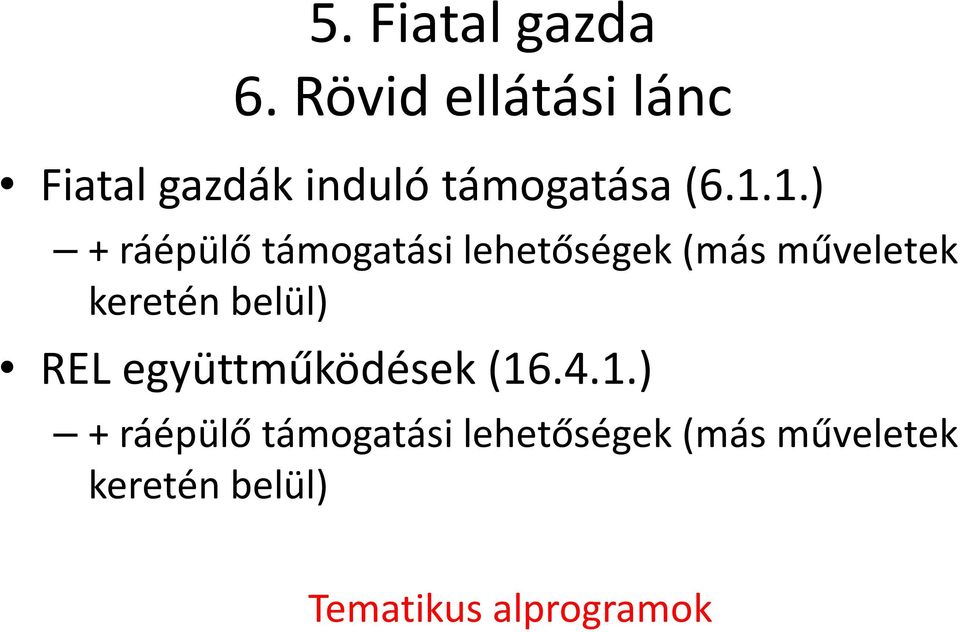 5. Fiatal gazda
6. Rövid ellátási lánc

• Fiatal gazdák induló támogatása (6.1.1.)
– + ráépülő támogatási lehetőségek (más műveletek keretén belül)
• REL együttműködések (16.4.1.)
– + ráépülő támogatási lehetőségek (más műveletek keretén belül)

Tematikus alprogramok